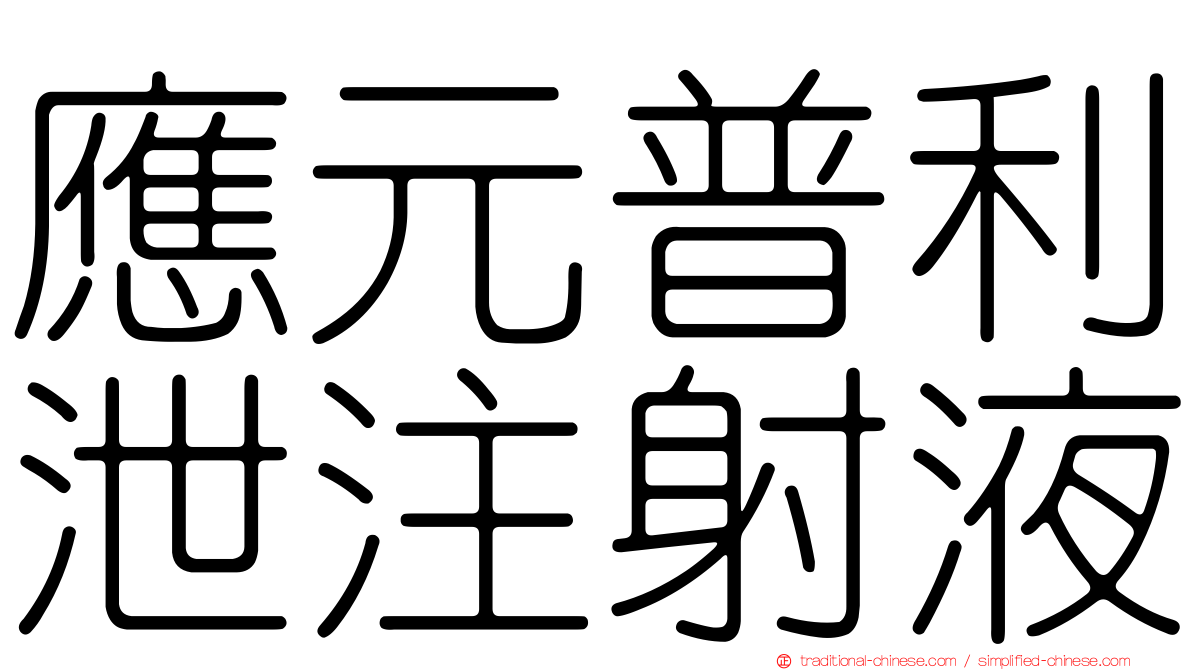 應元普利
泄注射液

traditional-chinese.com / simplified-chinese.com